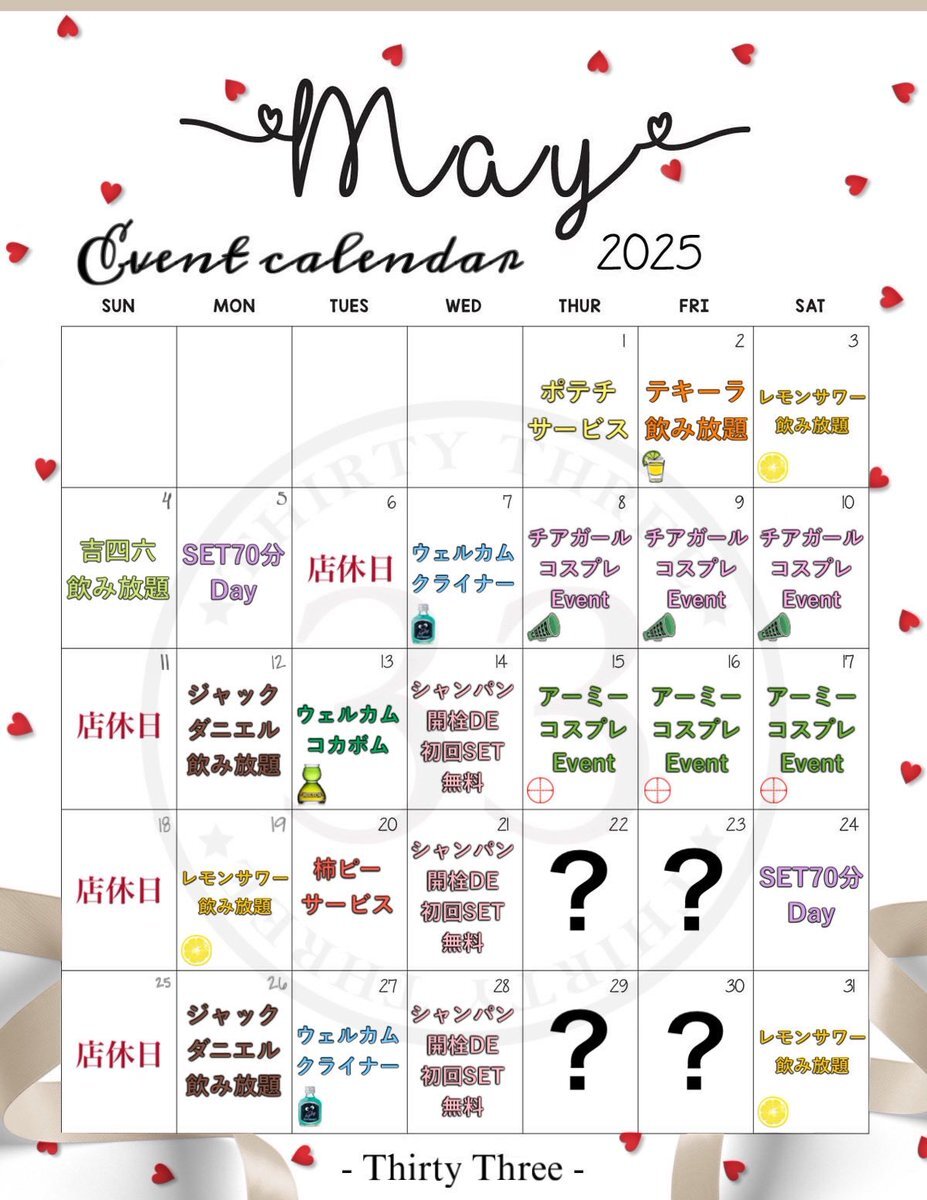 May

Event calendar 2025

| SUN | MON | TUES | WED | THUR | FRI | SAT |
|---|---|---|---|---|---|---|
| | | | | 1 ポテチサービス | 2 テキーラ飲み放題 | 3 レモンサワー飲み放題 |
| 4 吉四六飲み放題 | 5 SET70分Day | 6 店休日 | 7 ウェルカムクライナー | 8 チアガールコスプレEvent | 9 チアガールコスプレEvent | 10 チアガールコスプレEvent |
| 11 店休日 | 12 ジャックダニエル飲み放題 | 13 ウェルカムコカボム | 14 シャンパン開栓DE初回SET無料 | 15 アーミーコスプレEvent | 16 アーミーコスプレEvent | 17 アーミーコスプレEvent |
| 18 店休日 | 19 レモンサワー飲み放題 | 20 柿ピーサービス | 21 シャンパン開栓DE初回SET無料 | 22 ? | 23 ? | 24 SET70分Day |
| 25 店休日 | 26 ジャックダニエル飲み放題 | 27 ウェルカムクライナー | 28 シャンパン開栓DE初回SET無料 | 29 ? | 30 ? | 31 レモンサワー飲み放題 |

- Thirty Three -

THIRTY THREE